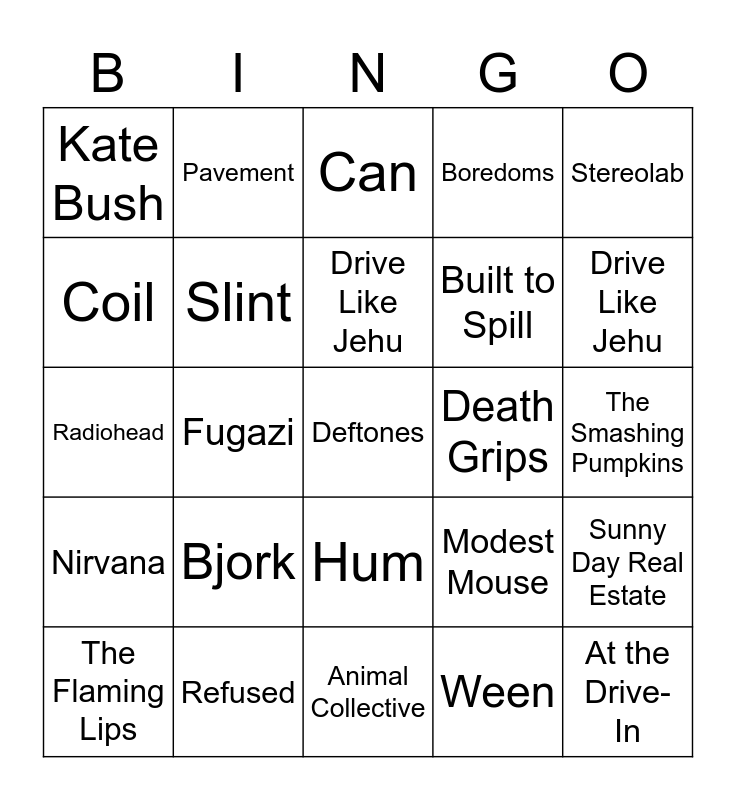 | B | I | N | G | O |
|---|---|---|---|---|
| Kate Bush | Pavement | Can | Boredoms | Stereolab |
| Coil | Slint | Drive Like Jehu | Built to Spill | Drive Like Jehu |
| Radiohead | Fugazi | Deftones | Death Grips | The Smashing Pumpkins |
| Nirvana | Bjork | Hum | Modest Mouse | Sunny Day Real Estate |
| The Flaming Lips | Refused | Animal Collective | Ween | At the Drive-In |